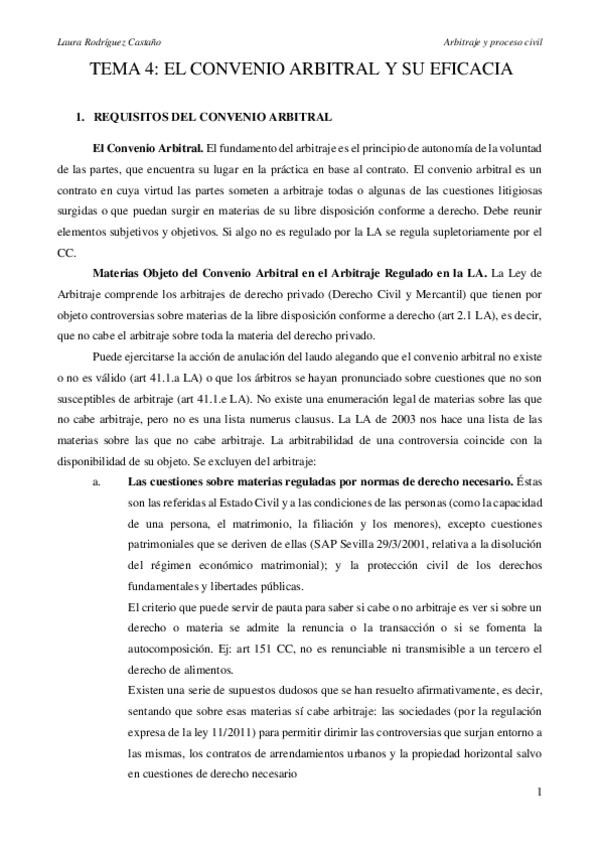 Laura Rodríguez Castaño

Arbitraje y proceso civil

TEMA 4: EL CONVENIO ARBITRAL Y SU EFICACIA

1. REQUISITOS DEL CONVENIO ARBITRAL

El Convenio Arbitral. El fundamento del arbitraje es el principio de autonomía de la voluntad de las partes, que encuentra su lugar en la práctica en base al contrato. El convenio arbitral es un contrato en cuya virtud las partes someten a arbitraje todas o algunas de las cuestiones litigiosas surgidas o que puedan surgir en materias de su libre disposición conforme a derecho. Debe reunir elementos subjetivos y objetivos. Si algo no es regulado por la LA se regula supletoriamente por el CC.

Materias Objeto del Convenio Arbitral en el Arbitraje Regulado en la LA. La Ley de Arbitraje comprende los arbitrajes de derecho privado (Derecho Civil y Mercantil) que tienen por objeto controversias sobre materias de la libre disposición conforme a derecho (art 2.1 LA), es decir, que no cabe el arbitraje sobre toda la materia del derecho privado.

Puede ejercitarse la acción de anulación del laudo alegando que el convenio arbitral no existe o no es válido (art 41.1.a LA) o que los árbitros se hayan pronunciado sobre cuestiones que no son susceptibles de arbitraje (art 41.1.e LA). No existe una enumeración legal de materias sobre las que no cabe arbitraje, pero no es una lista numerus clausus. La LA de 2003 nos hace una lista de las materias sobre las que no cabe arbitraje. La arbitrabilidad de una controversia coincide con la disponibilidad de su objeto. Se excluyen del arbitraje:

a. Las cuestiones sobre materias reguladas por normas de derecho necesario. Éstas son las referidas al Estado Civil y a las condiciones de las personas (como la capacidad de una persona, el matrimonio, la filiación y los menores), excepto cuestiones patrimoniales que se deriven de ellas (SAP Sevilla 29/3/2001, relativa a la disolución del régimen económico matrimonial); y la protección civil de los derechos fundamentales y libertades públicas.

El criterio que puede servir de pauta para saber si cabe o no arbitraje es ver si sobre un derecho o materia se admite la renuncia o la transacción o si se fomenta la autocomposición. Ej: art 151 CC, no es renunciable ni transmisible a un tercero el derecho de alimentos.

Existen una serie de supuestos dudosos que se han resuelto afirmativamente, es decir, sentando que sobre esas materias sí cabe arbitraje: las sociedades (por la regulación expresa de la ley 11/2011) para permitir dirimir las controversias que surjan entorno a las mismas, los contratos de arrendamientos urbanos y la propiedad horizontal salvo en cuestiones de derecho necesario

1